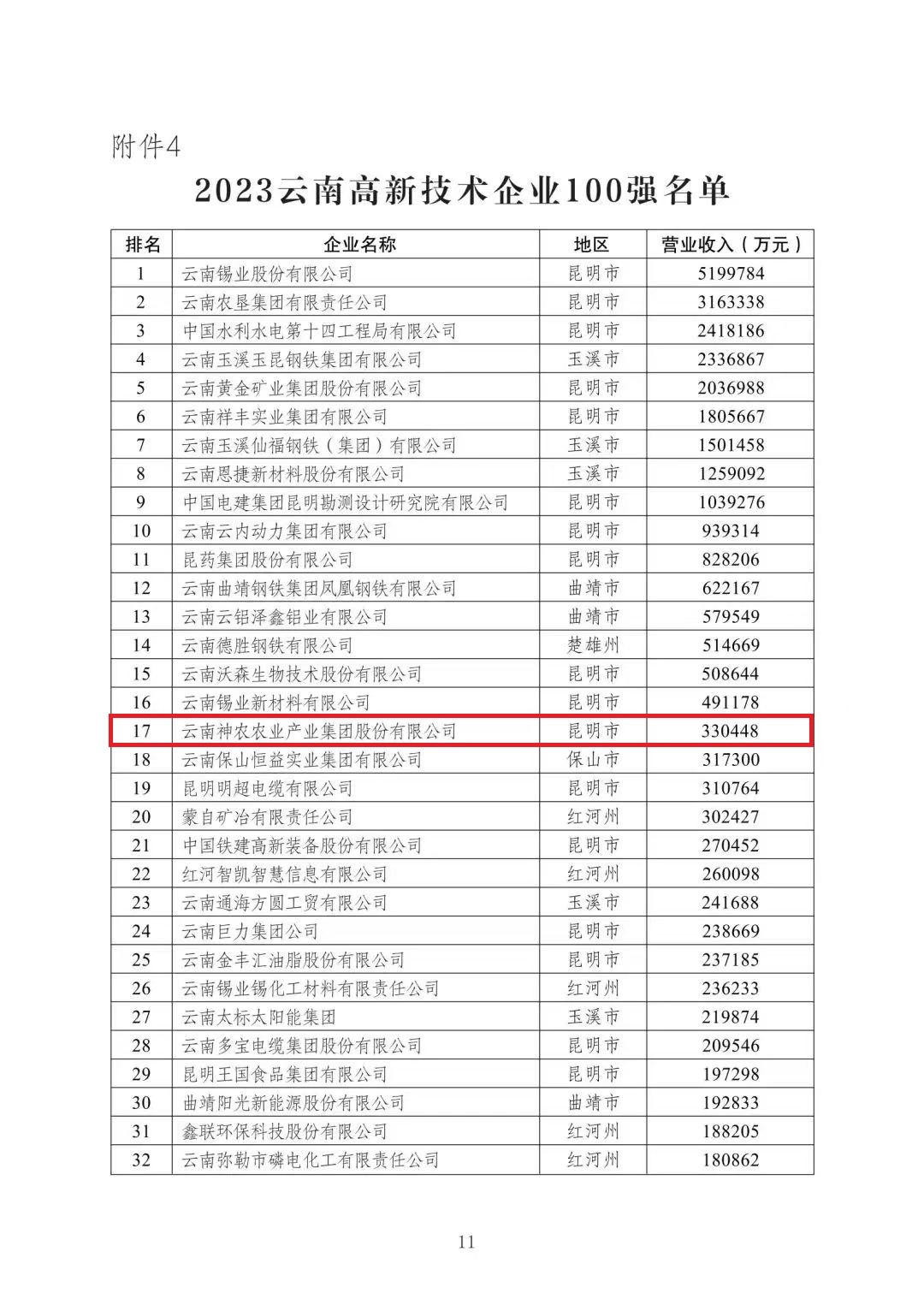 附件4

2023云南高新技术企业100强名单

| 排名 | 企业名称 | 地区 | 营业收入（万元） |
|---|---|---|---|
| 1 | 云南锡业股份有限公司 | 昆明市 | 5199784 |
| 2 | 云南农垦集团有限责任公司 | 昆明市 | 3163338 |
| 3 | 中国水利水电第十四工程局有限公司 | 昆明市 | 2418186 |
| 4 | 云南玉溪玉昆钢铁集团有限公司 | 玉溪市 | 2336867 |
| 5 | 云南黄金矿业集团股份有限公司 | 昆明市 | 2036988 |
| 6 | 云南祥丰实业集团有限公司 | 昆明市 | 1805667 |
| 7 | 云南玉溪仙福钢铁（集团）有限公司 | 玉溪市 | 1501458 |
| 8 | 云南恩捷新材料股份有限公司 | 玉溪市 | 1259092 |
| 9 | 中国电建集团昆明勘测设计研究院有限公司 | 昆明市 | 1039276 |
| 10 | 云南云内动力集团有限公司 | 昆明市 | 939314 |
| 11 | 昆药集团股份有限公司 | 昆明市 | 828206 |
| 12 | 云南曲靖钢铁集团凤凰钢铁有限公司 | 曲靖市 | 622167 |
| 13 | 云南云铝泽鑫铝业有限公司 | 曲靖市 | 579549 |
| 14 | 云南德胜钢铁有限公司 | 楚雄州 | 514669 |
| 15 | 云南沃森生物技术股份有限公司 | 昆明市 | 508644 |
| 16 | 云南锡业新材料有限公司 | 昆明市 | 491178 |
| 17 | 云南神农农业产业集团股份有限公司 | 昆明市 | 330448 |
| 18 | 云南保山恒益实业集团有限公司 | 保山市 | 317300 |
| 19 | 昆明明超电缆有限公司 | 昆明市 | 310764 |
| 20 | 蒙自矿冶有限责任公司 | 红河州 | 302427 |
| 21 | 中国铁建高新装备股份有限公司 | 昆明市 | 270452 |
| 22 | 红河智凯智慧信息有限公司 | 红河州 | 260098 |
| 23 | 云南通海方圆工贸有限公司 | 玉溪市 | 241688 |
| 24 | 云南巨力集团公司 | 昆明市 | 238669 |
| 25 | 云南金丰汇油脂股份有限公司 | 昆明市 | 237185 |
| 26 | 云南锡业锡化工材料有限责任公司 | 红河州 | 236233 |
| 27 | 云南太标太阳能集团 | 玉溪市 | 219874 |
| 28 | 云南多宝电缆集团股份有限公司 | 昆明市 | 209546 |
| 29 | 昆明王国食品集团有限公司 | 昆明市 | 197298 |
| 30 | 曲靖阳光新能源股份有限公司 | 曲靖市 | 192833 |
| 31 | 鑫联环保科技股份有限公司 | 红河州 | 188205 |
| 32 | 云南弥勒市磷电化工有限责任公司 | 红河州 | 180862 |

11